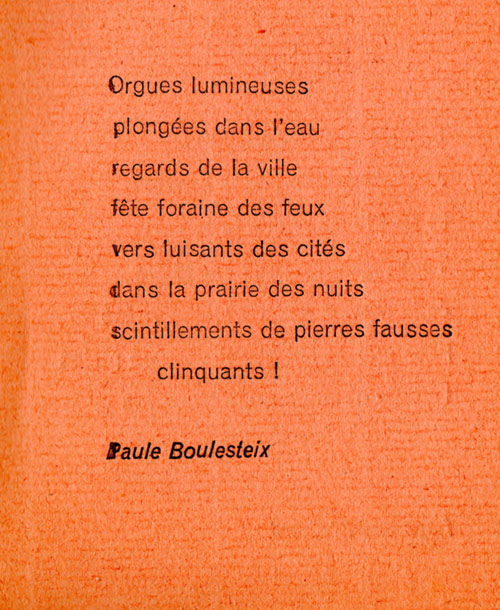 Orgues lumineuses
plongées dans l'eau
regards de la ville
fête foraine des feux
vers luisants des cités
dans la prairie des nuits
scintillements de pierres fausses
clinquants !

Paule Boulesteix